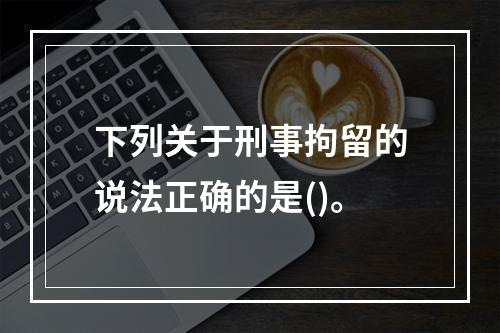 下列关于刑事拘留的说法正确的是()。